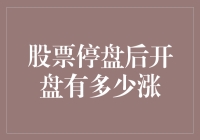 股票停盘后开盘有多少涨